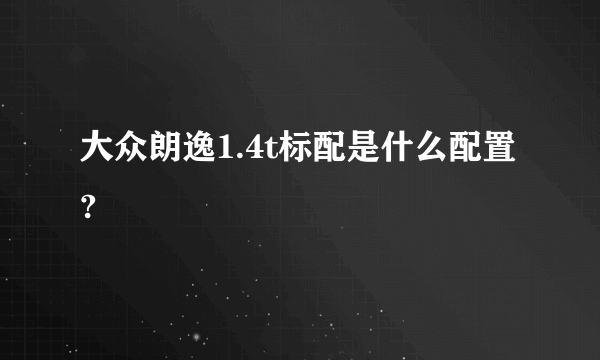 大众朗逸1.4t标配是什么配置?